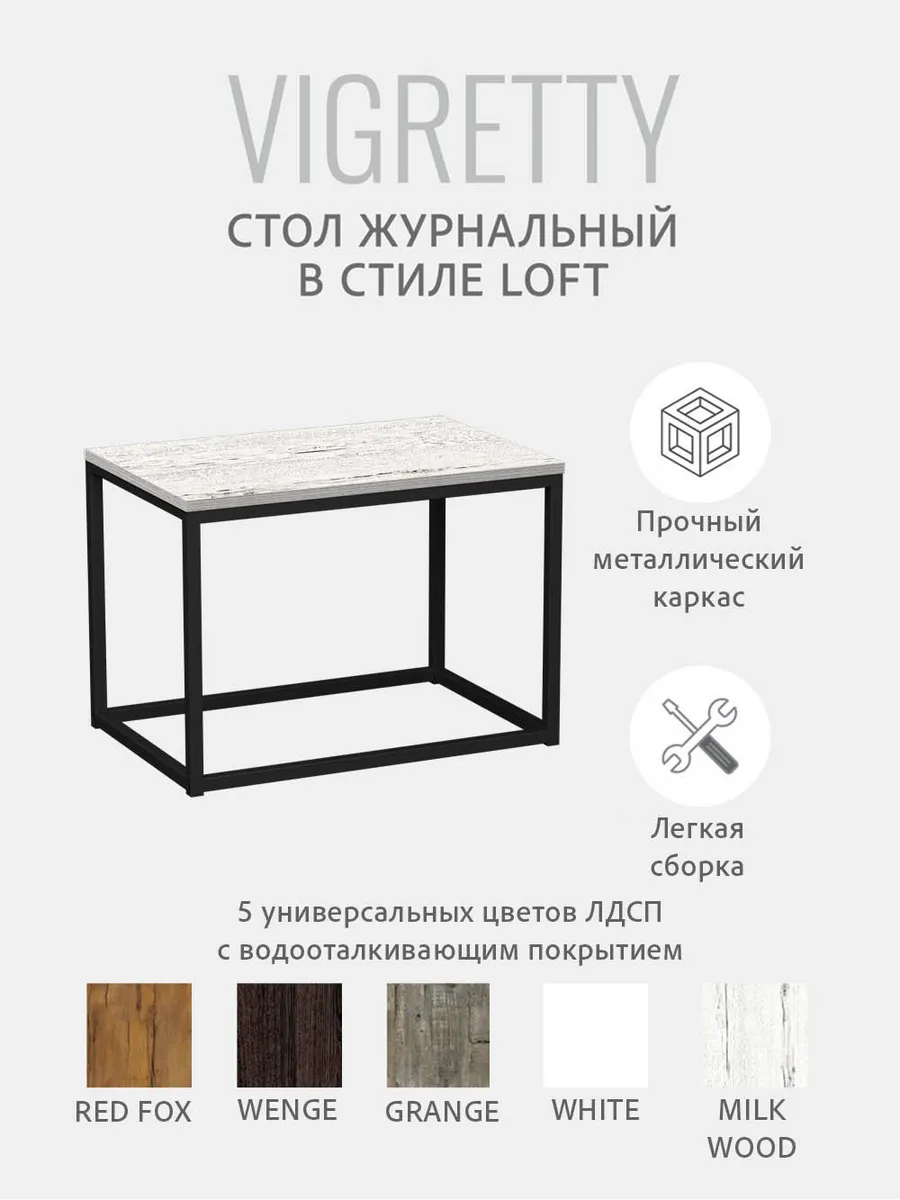 VIGRETTY

СТОЛ ЖУРНАЛЬНЫЙ
В СТИЛЕ LOFT

Прочный
металлический
каркас

Легкая
сборка

5 универсальных цветов ЛДСП
с водооталкивающим покрытием

RED FOX

WENGE

GRANGE

WHITE

MILK
WOOD